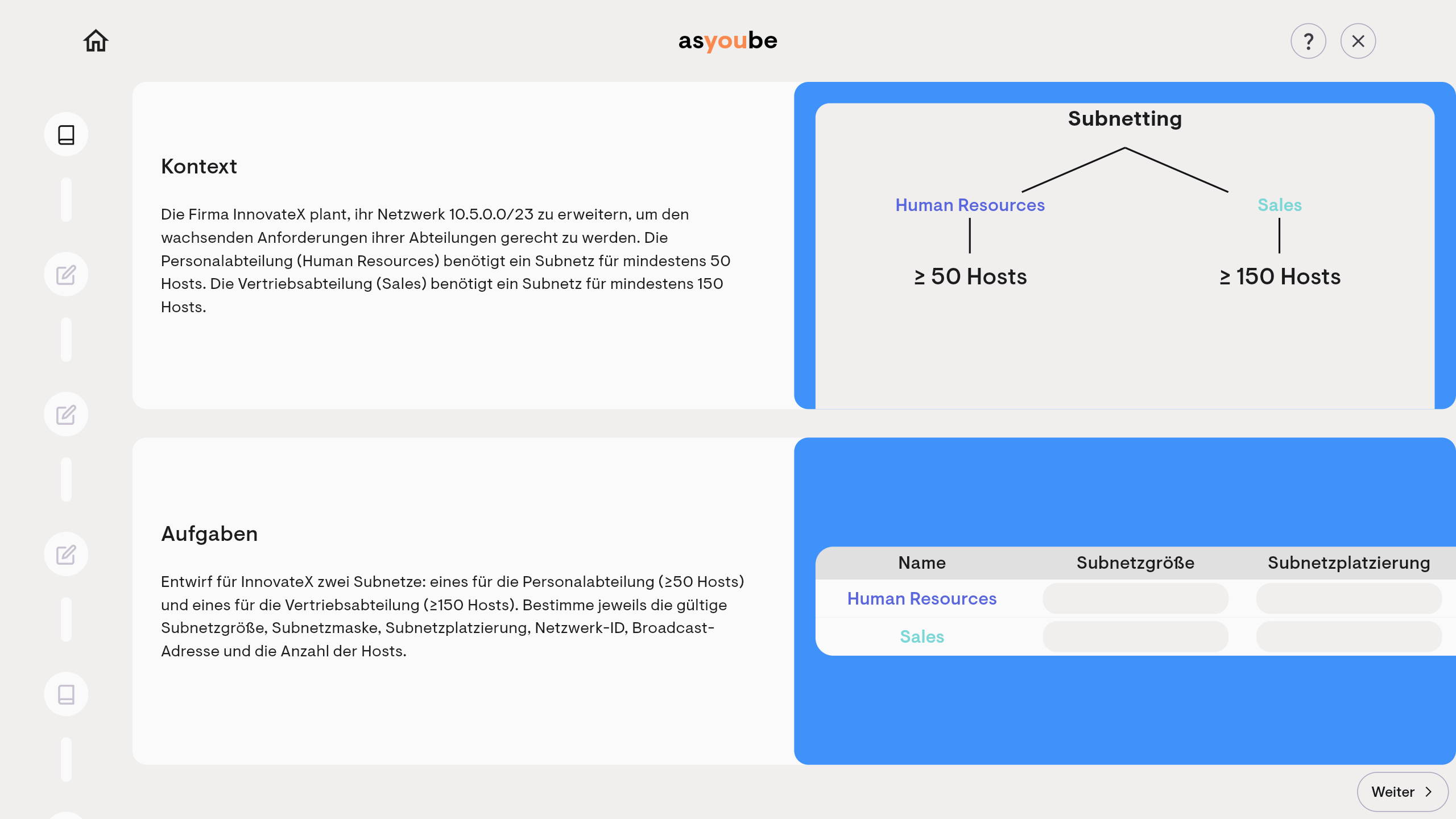 asyoube

?

Kontext

Die Firma InnovateX plant, ihr Netzwerk 10.5.0.0/23 zu erweitern, um den wachsenden Anforderungen ihrer Abteilungen gerecht zu werden. Die Personalabteilung (Human Resources) benötigt ein Subnetz für mindestens 50 Hosts. Die Vertriebsabteilung (Sales) benötigt ein Subnetz für mindestens 150 Hosts.

Subnetting

Human Resources

Sales

≥ 50 Hosts

≥ 150 Hosts

Aufgaben

Entwirf für InnovateX zwei Subnetze: eines für die Personalabteilung (≥50 Hosts) und eines für die Vertriebsabteilung (≥150 Hosts). Bestimme jeweils die gültige Subnetzgröße, Subnetzmaske, Subnetzplatzierung, Netzwerk-ID, Broadcast-Adresse und die Anzahl der Hosts.

| Name | Subnetzgröße | Subnetzplatzierung |
|---|---|---|
| Human Resources | | |
| Sales | | |

Weiter